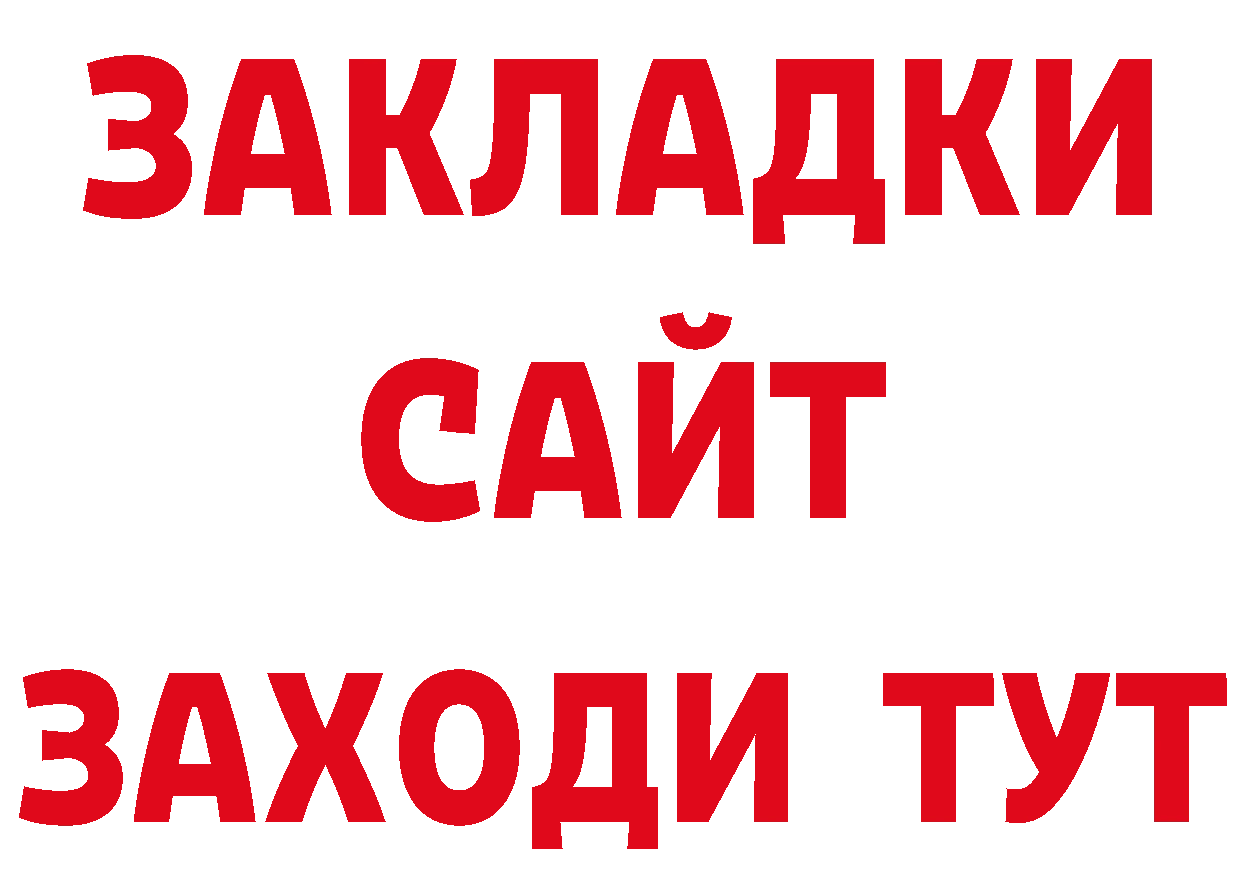 ЗАКЛАДКИ
САЙТ
ЗАХОДИ ТУТ